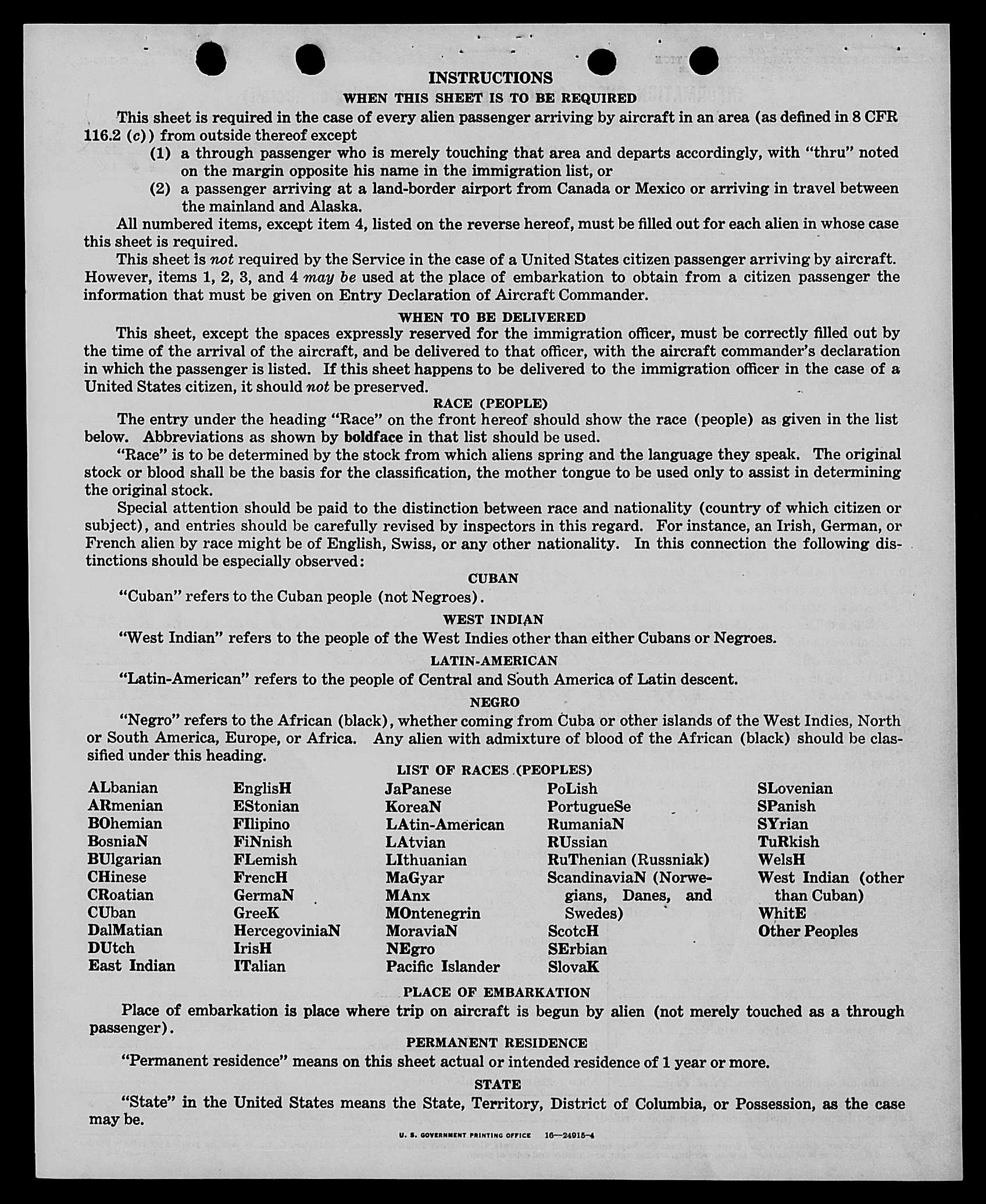 INSTRUCTIONS

WHEN THIS SHEET IS TO BE REQUIRED

This sheet is required in the case of every alien passenger arriving by aircraft in an area (as defined in 8 CFR 116.2 (c)) from outside thereof except

(1) a through passenger who is merely touching that area and departs accordingly, with "thru" noted on the margin opposite his name in the immigration list, or

(2) a passenger arriving at a land-border airport from Canada or Mexico or arriving in travel between the mainland and Alaska.

All numbered items, except item 4, listed on the reverse hereof, must be filled out for each alien in whose case this sheet is required.

This sheet is not required by the Service in the case of a United States citizen passenger arriving by aircraft. However, items 1, 2, 3, and 4 may be used at the place of embarkation to obtain from a citizen passenger the information that must be given on Entry Declaration of Aircraft Commander.

WHEN TO BE DELIVERED

This sheet, except the spaces expressly reserved for the immigration officer, must be correctly filled out by the time of the arrival of the aircraft, and be delivered to that officer, with the aircraft commander's declaration in which the passenger is listed. If this sheet happens to be delivered to the immigration officer in the case of a United States citizen, it should not be preserved.

RACE (PEOPLE)

The entry under the heading "Race" on the front hereof should show the race (people) as given in the list below. Abbreviations as shown by boldface in that list should be used.

"Race" is to be determined by the stock from which aliens spring and the language they speak. The original stock or blood shall be the basis for the classification, the mother tongue to be used only to assist in determining the original stock.

Special attention should be paid to the distinction between race and nationality (country of which citizen or subject), and entries should be carefully revised by inspectors in this regard. For instance, an Irish, German, or French alien by race might be of English, Swiss, or any other nationality. In this connection the following distinctions should be especially observed:

CUBAN

"Cuban" refers to the Cuban people (not Negroes).

WEST INDIAN

"West Indian" refers to the people of the West Indies other than either Cubans or Negroes.

LATIN-AMERICAN

"Latin-American" refers to the people of Central and South America of Latin descent.

NEGRO

"Negro" refers to the African (black), whether coming from Cuba or other islands of the West Indies, North or South America, Europe, or Africa. Any alien with admixture of blood of the African (black) should be classified under this heading.

LIST OF RACES (PEOPLES)

ALbanian
ARmenian
BOhemian
BosniaN
BUlgarian
CHinese
CRoatian
CUban
DalMatian
DUtch
East Indian

EnglisH
EStonian
FIlipino
FiNnish
FLemish
FrencH
GermaN
GreeK
HercegoviniaN
IrisH
ITalian

JaPanese
KoreaN
LAtin-American
LAtvian
LIthuanian
MaGyar
MAnx
MOntenegrin
MoraviaN
NEgro
Pacific Islander

PoLish
PortugueSe
RumaniaN
RUssian
RuThenian (Russniak)
ScandinaviaN (Norwegians, Danes, and Swedes)
ScotcH
SErbian
SlovaK

SLovenian
SPanish
SYrian
TuRkish
WelsH
West Indian (other than Cuban)
WhitE
Other Peoples

PLACE OF EMBARKATION

Place of embarkation is place where trip on aircraft is begun by alien (not merely touched as a through passenger).

PERMANENT RESIDENCE

"Permanent residence" means on this sheet actual or intended residence of 1 year or more.

STATE

"State" in the United States means the State, Territory, District of Columbia, or Possession, as the case may be.

U. S. GOVERNMENT PRINTING OFFICE 16—24915-4